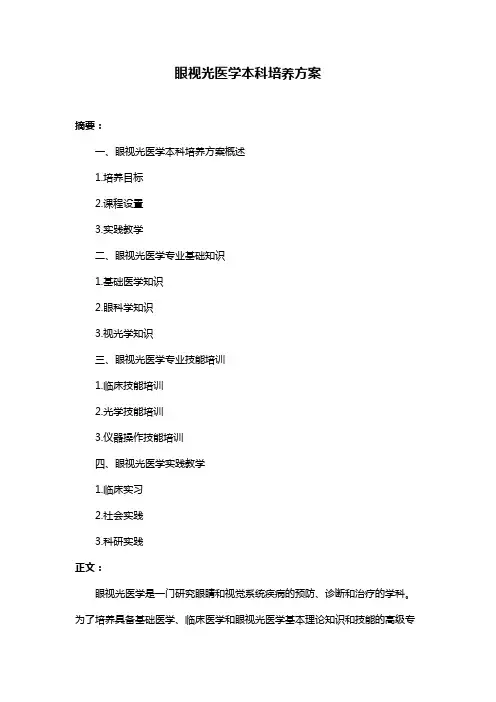 眼视光医学本科培养方案

摘要：

一、眼视光医学本科培养方案概述

1.培养目标

2.课程设置

3.实践教学

二、眼视光医学专业基础知识

1.基础医学知识

2.眼科学知识

3.视光学知识

三、眼视光医学专业技能培训

1.临床技能培训

2.光学技能培训

3.仪器操作技能培训

四、眼视光医学实践教学

1.临床实习

2.社会实践

3.科研实践

正文：

眼视光医学是一门研究眼睛和视觉系统疾病的预防、诊断和治疗的学科。为了培养具备基础医学、临床医学和眼视光医学基本理论知识和技能的高级专